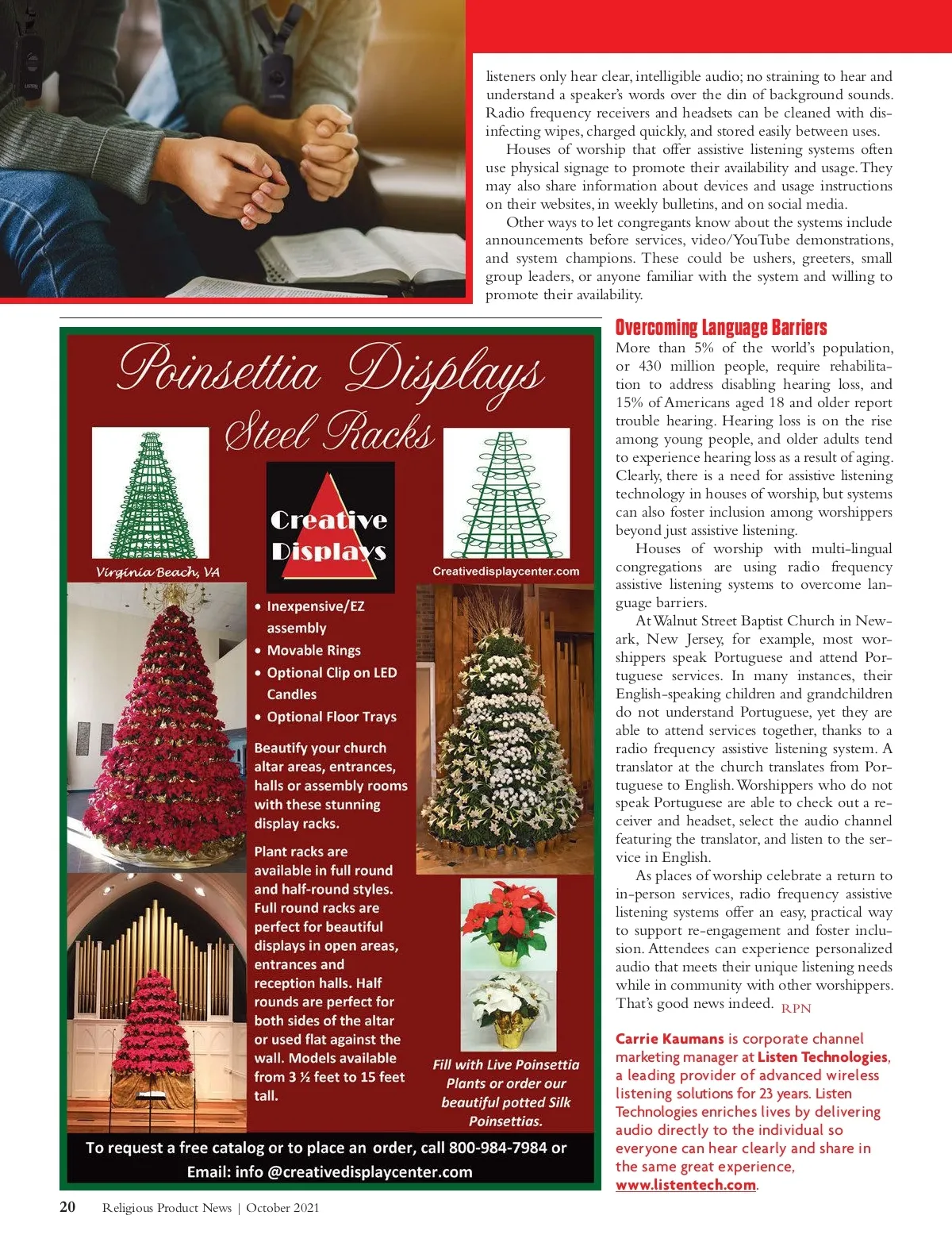 listeners only hear clear, intelligible audio; no straining to hear and understand a speaker's words over the din of background sounds. Radio frequency receivers and headsets can be cleaned with disinfecting wipes, charged quickly, and stored easily between uses.

Houses of worship that offer assistive listening systems often use physical signage to promote their availability and usage. They may also share information about devices and usage instructions on their websites, in weekly bulletins, and on social media.

Other ways to let congregants know about the systems include announcements before services, video/YouTube demonstrations, and system champions. These could be ushers, greeters, small group leaders, or anyone familiar with the system and willing to promote their availability.

Poinsettia Displays
Steel Racks

Creative Displays

Virginia Beach, VA

Creativedisplaycenter.com

• Inexpensive/EZ assembly
• Movable Rings
• Optional Clip on LED Candles
• Optional Floor Trays

Beautify your church altar areas, entrances, halls or assembly rooms with these stunning display racks.

Plant racks are available in full round and half-round styles. Full round racks are perfect for beautiful displays in open areas, entrances and reception halls. Half rounds are perfect for both sides of the altar or used flat against the wall. Models available from 3 ½ feet to 15 feet tall.

Fill with Live Poinsettia Plants or order our beautiful potted Silk Poinsettias.

To request a free catalog or to place an order, call 800-984-7984 or Email: info @creativedisplaycenter.com

Overcoming Language Barriers

More than 5% of the world's population, or 430 million people, require rehabilitation to address disabling hearing loss, and 15% of Americans aged 18 and older report trouble hearing. Hearing loss is on the rise among young people, and older adults tend to experience hearing loss as a result of aging. Clearly, there is a need for assistive listening technology in houses of worship, but systems can also foster inclusion among worshippers beyond just assistive listening.

Houses of worship with multi-lingual congregations are using radio frequency assistive listening systems to overcome language barriers.

At Walnut Street Baptist Church in Newark, New Jersey, for example, most worshippers speak Portuguese and attend Portuguese services. In many instances, their English-speaking children and grandchildren do not understand Portuguese, yet they are able to attend services together, thanks to a radio frequency assistive listening system. A translator at the church translates from Portuguese to English. Worshippers who do not speak Portuguese are able to check out a receiver and headset, select the audio channel featuring the translator, and listen to the service in English.

As places of worship celebrate a return to in-person services, radio frequency assistive listening systems offer an easy, practical way to support re-engagement and foster inclusion. Attendees can experience personalized audio that meets their unique listening needs while in community with other worshippers. That's good news indeed. RPN

Carrie Kaumans is corporate channel marketing manager at Listen Technologies, a leading provider of advanced wireless listening solutions for 23 years. Listen Technologies enriches lives by delivering audio directly to the individual so everyone can hear clearly and share in the same great experience, www.listentech.com.

20 Religious Product News | October 2021